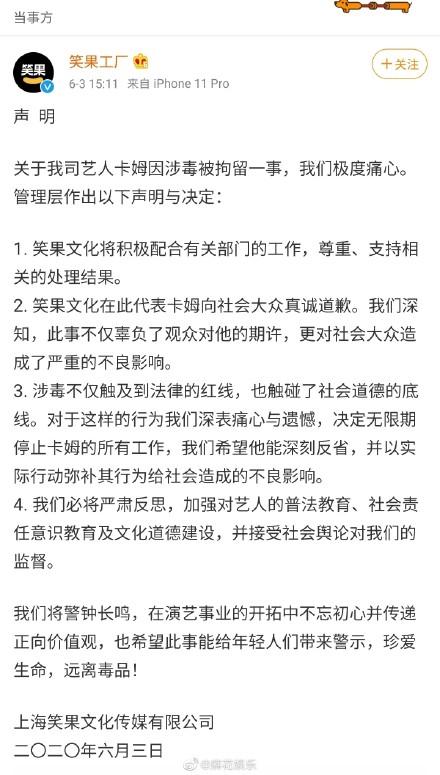 当事方

笑果

笑果工厂

6-3 15:11 来自 iPhone 11 Pro

+关注

声 明

关于我司艺人卡姆因涉毒被拘留一事，我们极度痛心。管理层作出以下声明与决定：

1. 笑果文化将积极配合有关部门的工作，尊重、支持相关的处理结果。
2. 笑果文化在此代表卡姆向社会大众真诚道歉。我们深知，此事不仅辜负了观众对他的期许，更对社会大众造成了严重的不良影响。
3. 涉毒不仅触及到法律的红线，也触碰了社会道德的底线。对于这样的行为我们深表痛心与遗憾，决定无限期停止卡姆的所有工作，我们希望他能深刻反省，并以实际行动弥补其行为给社会造成的不良影响。
4. 我们必将严肃反思，加强对艺人的普法教育、社会责任意识教育及文化道德建设，并接受社会舆论对我们的监督。

我们将警钟长鸣，在演艺事业的开拓中不忘初心并传递正向价值观，也希望此事能给年轻人们带来警示，珍爱生命，远离毒品！

上海笑果文化传媒有限公司
二〇二〇年六月三日

@麻花娱乐